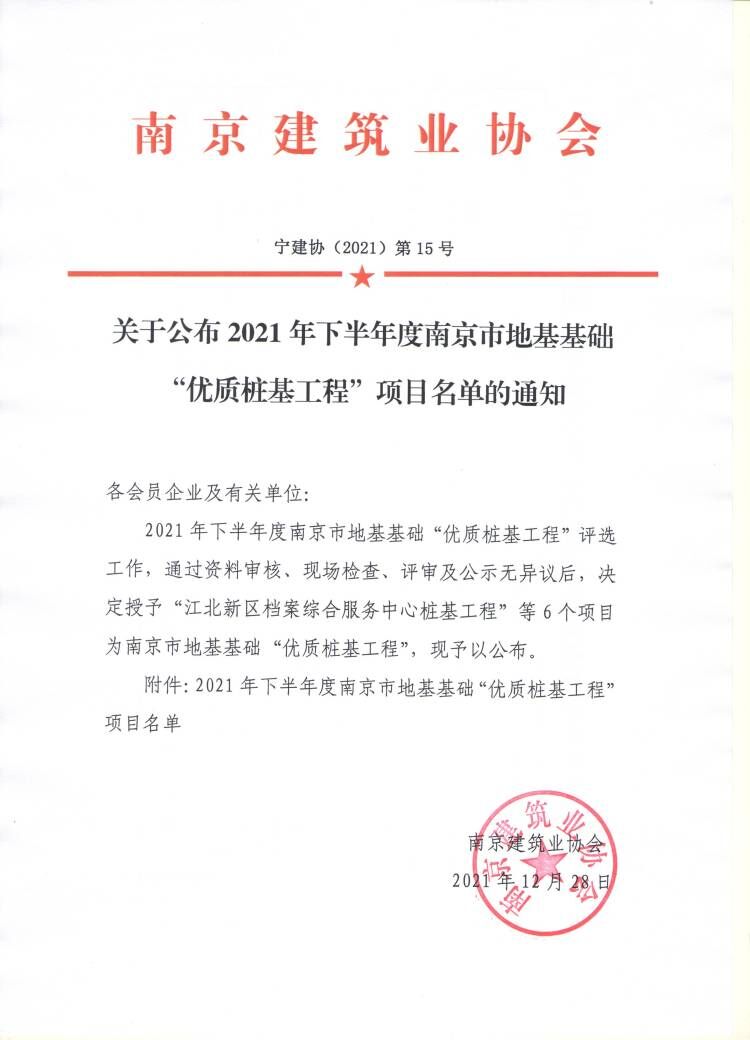 南京建筑业协会

宁建协（2021）第15号

关于公布2021年下半年度南京市地基基础“优质桩基工程”项目名单的通知

各会员企业及有关单位：

2021年下半年度南京市地基基础“优质桩基工程”评选工作，通过资料审核、现场检查、评审及公示无异议后，决定授予“江北新区档案综合服务中心桩基工程”等6个项目为南京市地基基础“优质桩基工程”，现予以公布。

附件：2021年下半年度南京市地基基础“优质桩基工程”项目名单

南京建筑业协会
2021年12月28日

南京建筑业协会